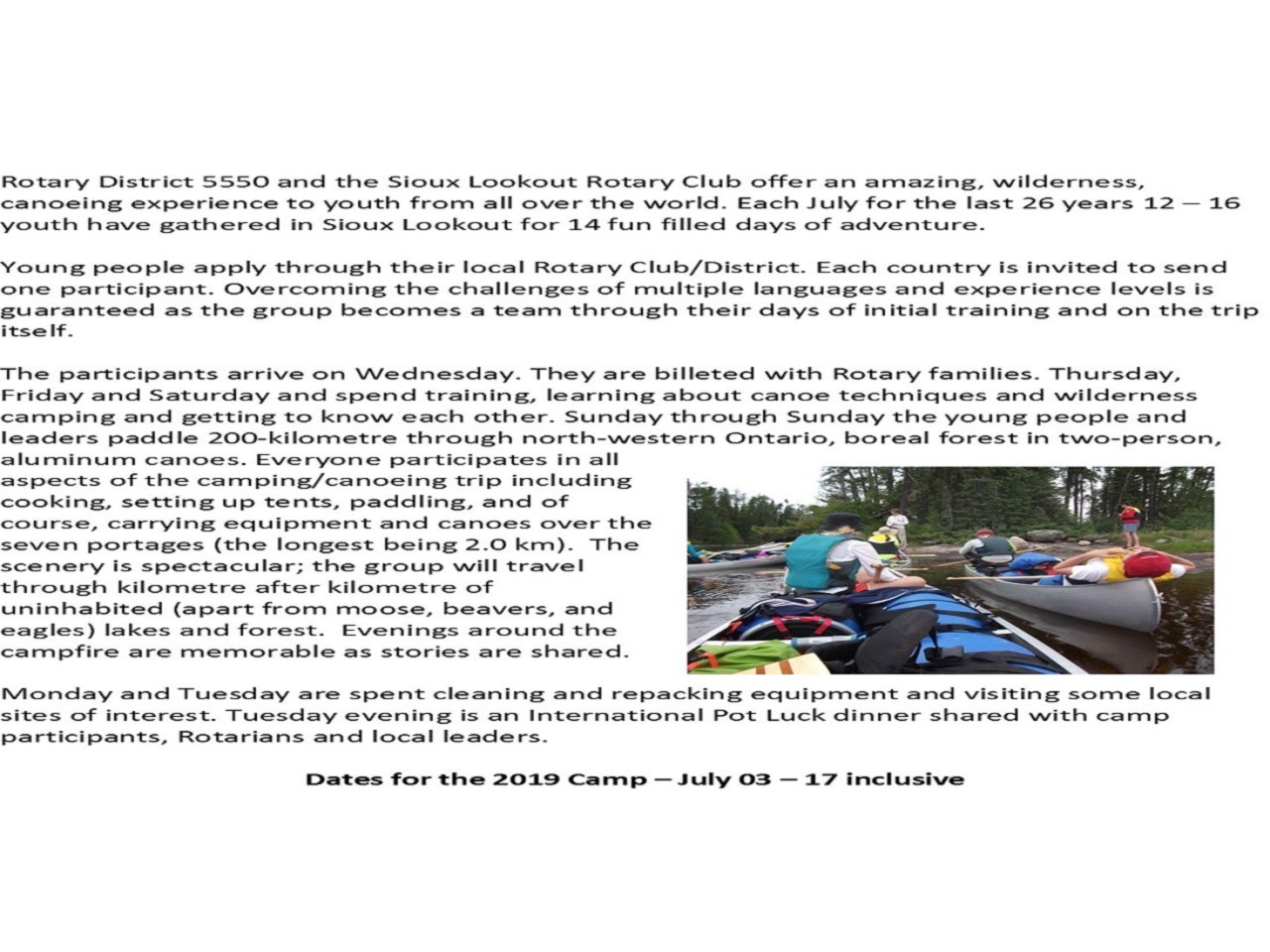 Rotary District 5550 and the Sioux Lookout Rotary Club offer an amazing, wilderness, canoeing experience to youth from all over the world. Each July for the last 26 years 12 – 16 youth have gathered in Sioux Lookout for 14 fun filled days of adventure.

Young people apply through their local Rotary Club/District. Each country is invited to send one participant. Overcoming the challenges of multiple languages and experience levels is guaranteed as the group becomes a team through their days of initial training and on the trip itself.

The participants arrive on Wednesday. They are billeted with Rotary families. Thursday, Friday and Saturday and spend training, learning about canoe techniques and wilderness camping and getting to know each other. Sunday through Sunday the young people and leaders paddle 200-kilometre through north-western Ontario, boreal forest in two-person, aluminum canoes. Everyone participates in all aspects of the camping/canoeing trip including cooking, setting up tents, paddling, and of course, carrying equipment and canoes over the seven portages (the longest being 2.0 km). The scenery is spectacular; the group will travel through kilometre after kilometre of uninhabited (apart from moose, beavers, and eagles) lakes and forest. Evenings around the campfire are memorable as stories are shared.

Monday and Tuesday are spent cleaning and repacking equipment and visiting some local sites of interest. Tuesday evening is an International Pot Luck dinner shared with camp participants, Rotarians and local leaders.

Dates for the 2019 Camp – July 03 – 17 inclusive